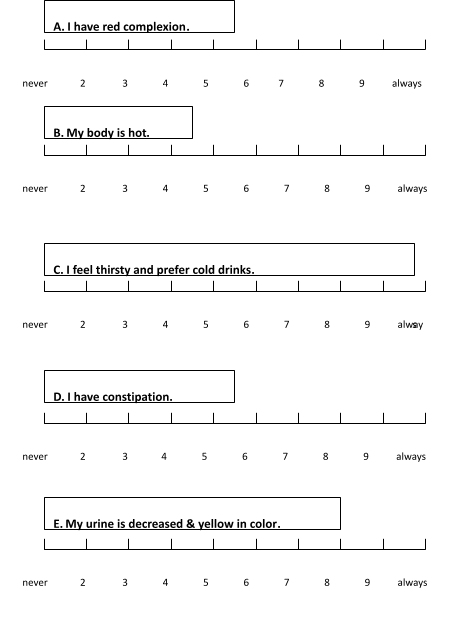 A. I have red complexion.

never 2 3 4 5 6 7 8 9 always

B. My body is hot.

never 2 3 4 5 6 7 8 9 always

C. I feel thirsty and prefer cold drinks.

never 2 3 4 5 6 7 8 9 always

D. I have constipation.

never 2 3 4 5 6 7 8 9 always

E. My urine is decreased & yellow in color.

never 2 3 4 5 6 7 8 9 always